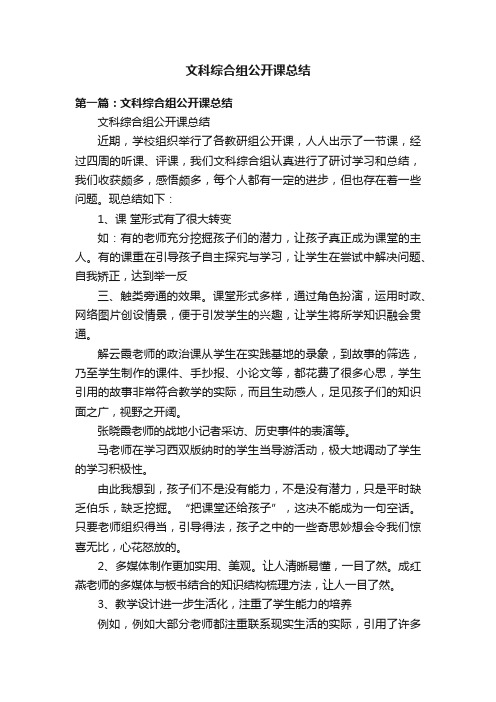 文科综合组公开课总结

第一篇：文科综合组公开课总结

文科综合组公开课总结

近期，学校组织举行了各教研组公开课，人人出示了一节课，经过四周的听课、评课，我们文科综合组认真进行了研讨学习和总结，我们收获颇多，感悟颇多，每个人都有一定的进步，但也存在着一些问题。现总结如下：

1、课 堂形式有了很大转变

如：有的老师充分挖掘孩子们的潜力，让孩子真正成为课堂的主人。有的课重在引导孩子自主探究与学习，让学生在尝试中解决问题、自我矫正，达到举一反

三、触类旁通的效果。课堂形式多样，通过角色扮演，运用时政、网络图片创设情景，便于引发学生的兴趣，让学生将所学知识融会贯通。

解云霞老师的政治课从学生在实践基地的录象，到故事的筛选，乃至学生制作的课件、手抄报、小论文等，都花费了很多心思，学生引用的故事非常符合教学的实际，而且生动感人，足见孩子们的知识面之广，视野之开阔。

张晓霞老师的战地小记者采访、历史事件的表演等。

马老师在学习西双版纳时的学生当导游活动，极大地调动了学生的学习积极性。

由此我想到，孩子们不是没有能力，不是没有潜力，只是平时缺乏伯乐，缺乏挖掘。“把课堂还给孩子”，这决不能成为一句空话。只要老师组织得当，引导得法，孩子之中的一些奇思妙想会令我们惊喜无比，心花怒放的。

2、多媒体制作更加实用、美观。让人清晰易懂，一目了然。成红燕老师的多媒体与板书结合的知识结构梳理方法，让人一目了然。

3、教学设计进一步生活化，注重了学生能力的培养

例如，例如大部分老师都注重联系现实生活的实际，引用了许多